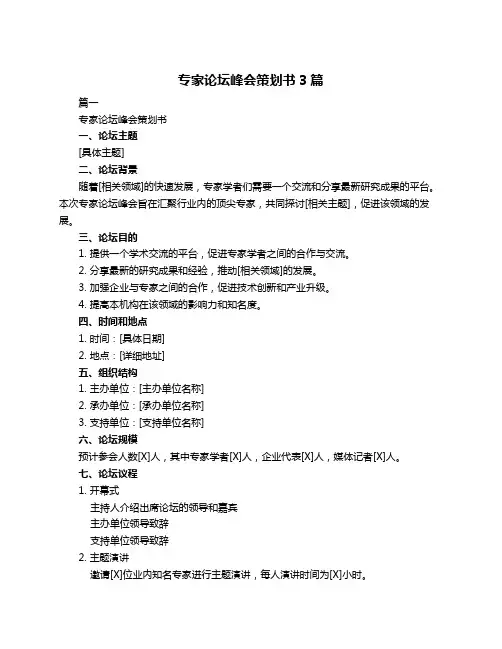 专家论坛峰会策划书 3 篇

篇一

专家论坛峰会策划书

一、论坛主题

[具体主题]

二、论坛背景

随着[相关领域]的快速发展，专家学者们需要一个交流和分享最新研究成果的平台。本次专家论坛峰会旨在汇聚行业内的顶尖专家，共同探讨[相关主题]，促进该领域的发展。

三、论坛目的

1. 提供一个学术交流的平台，促进专家学者之间的合作与交流。

2. 分享最新的研究成果和经验，推动[相关领域]的发展。

3. 加强企业与专家之间的合作，促进技术创新和产业升级。

4. 提高本机构在该领域的影响力和知名度。

四、时间和地点

1. 时间：[具体日期]

2. 地点：[详细地址]

五、组织结构

1. 主办单位：[主办单位名称]

2. 承办单位：[承办单位名称]

3. 支持单位：[支持单位名称]

六、论坛规模

预计参会人数[X]人，其中专家学者[X]人，企业代表[X]人，媒体记者[X]人。

七、论坛议程

1. 开幕式

主持人介绍出席论坛的领导和嘉宾

主办单位领导致辞

支持单位领导致辞

2. 主题演讲

邀请[X]位业内知名专家进行主题演讲，每人演讲时间为[X]小时。